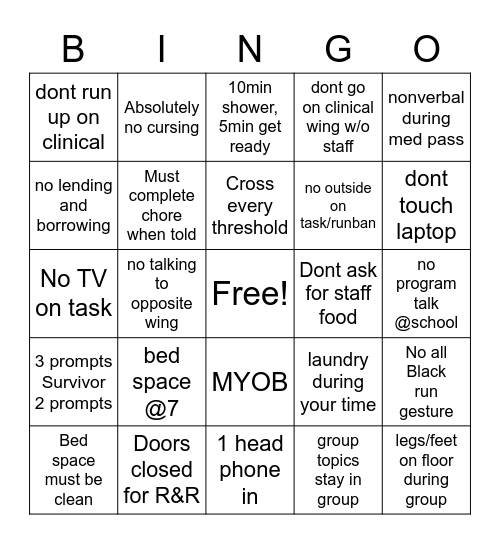 | B | I | N | G | O |
|---|---|---|---|---|
| dont run up on clinical | Absolutely no cursing | 10min shower, 5min get ready | dont go on clinical wing w/o staff | nonverbal during med pass |
| no lending and borrowing | Must complete chore when told | Cross every threshold | no outside on task/runban | dont touch laptop |
| No TV on task | no talking to opposite wing | Free! | Dont ask for staff food | no program talk @school |
| 3 prompts Survivor 2 prompts | bed space @7 | MYOB | laundry during your time | No all Black run gesture |
| Bed space must be clean | Doors closed for R&R | 1 head phone in | group topics stay in group | legs/feet on floor during group |